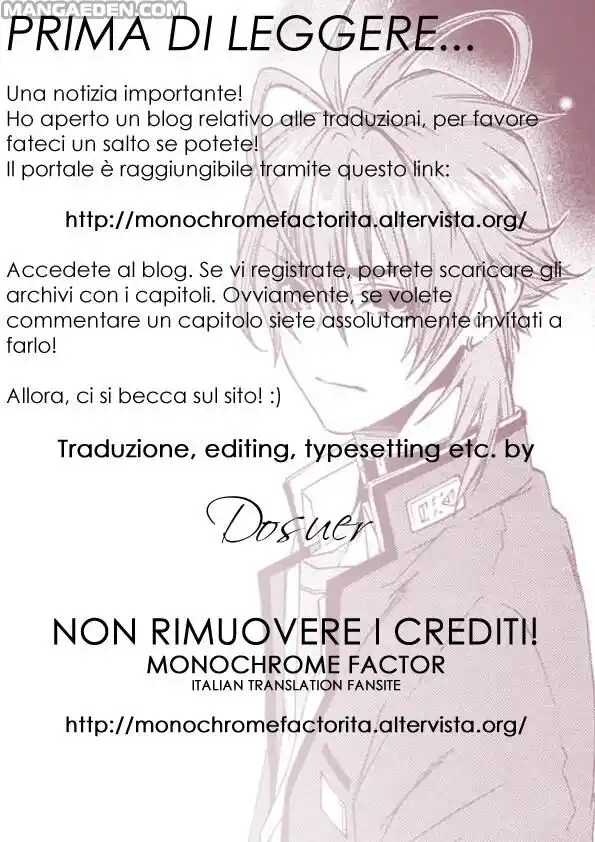 PRIMA DI LEGGERE...

Una notizia importante!
Ho aperto un blog relativo alle traduzioni, per favore fateci un salto se potete!
Il portale è raggiungibile tramite questo link:

http://monochromefactorita.altervista.org/

Accedete al blog. Se vi registrate, potrete scaricare gli archivi con i capitoli. Ovviamente, se volete commentare un capitolo siete assolutamente invitati a farlo!

Allora, ci si becca sul sito! :)

Traduzione, editing, typesetting etc. by

Dosuer

NON RIMUOVERE I CREDITI!
MONOCHROME FACTOR
ITALIAN TRANSLATION FANSITE

http://monochromefactorita.altervista.org/

MANGAEDEN.COM